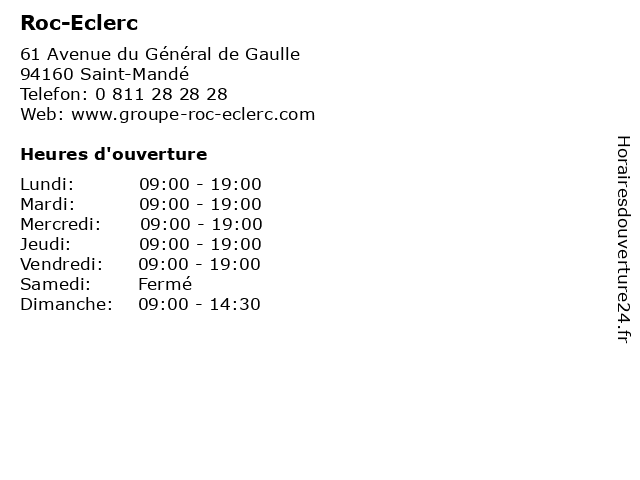 Roc-Eclerc

61 Avenue du Général de Gaulle
94160 Saint-Mandé
Telefon: 0 811 28 28 28
Web: www.groupe-roc-eclerc.com

Heures d'ouverture

Lundi: 09:00 - 19:00
Mardi: 09:00 - 19:00
Mercredi: 09:00 - 19:00
Jeudi: 09:00 - 19:00
Vendredi: 09:00 - 19:00
Samedi: Fermé
Dimanche: 09:00 - 14:30

Horairesdouverture24.fr